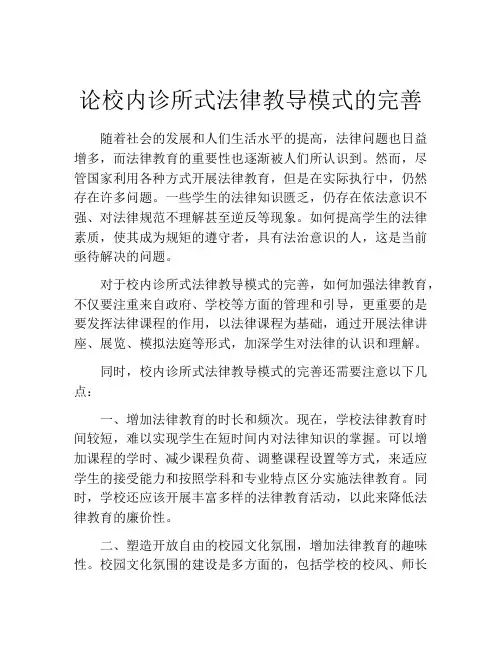 论校内诊所式法律教导模式的完善

随着社会的发展和人们生活水平的提高，法律问题也日益增多，而法律教育的重要性也逐渐被人们所认识到。然而，尽管国家利用各种方式开展法律教育，但是在实际执行中，仍然存在许多问题。一些学生的法律知识匮乏，仍存在依法意识不强、对法律规范不理解甚至逆反等现象。如何提高学生的法律素质，使其成为规矩的遵守者，具有法治意识的人，这是当前亟待解决的问题。

对于校内诊所式法律教导模式的完善，如何加强法律教育，不仅要注重来自政府、学校等方面的管理和引导，更重要的是要发挥法律课程的作用，以法律课程为基础，通过开展法律讲座、展览、模拟法庭等形式，加深学生对法律的认识和理解。

同时，校内诊所式法律教导模式的完善还需要注意以下几点：

一、增加法律教育的时长和频次。现在，学校法律教育时间较短，难以实现学生在短时间内对法律知识的掌握。可以增加课程的学时、减少课程负荷、调整课程设置等方式，来适应学生的接受能力和按照学科和专业特点区分实施法律教育。同时，学校还应该开展丰富多样的法律教育活动，以此来降低法律教育的廉价性。

二、塑造开放自由的校园文化氛围，增加法律教育的趣味性。校园文化氛围的建设是多方面的，包括学校的校风、师长